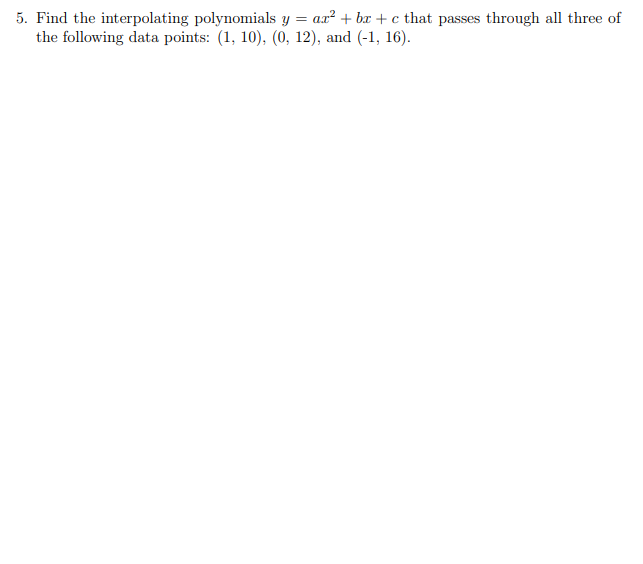 5. Find the interpolating polynomials $y = ax^2 + bx + c$ that passes through all three of the following data points: (1, 10), (0, 12), and (-1, 16).